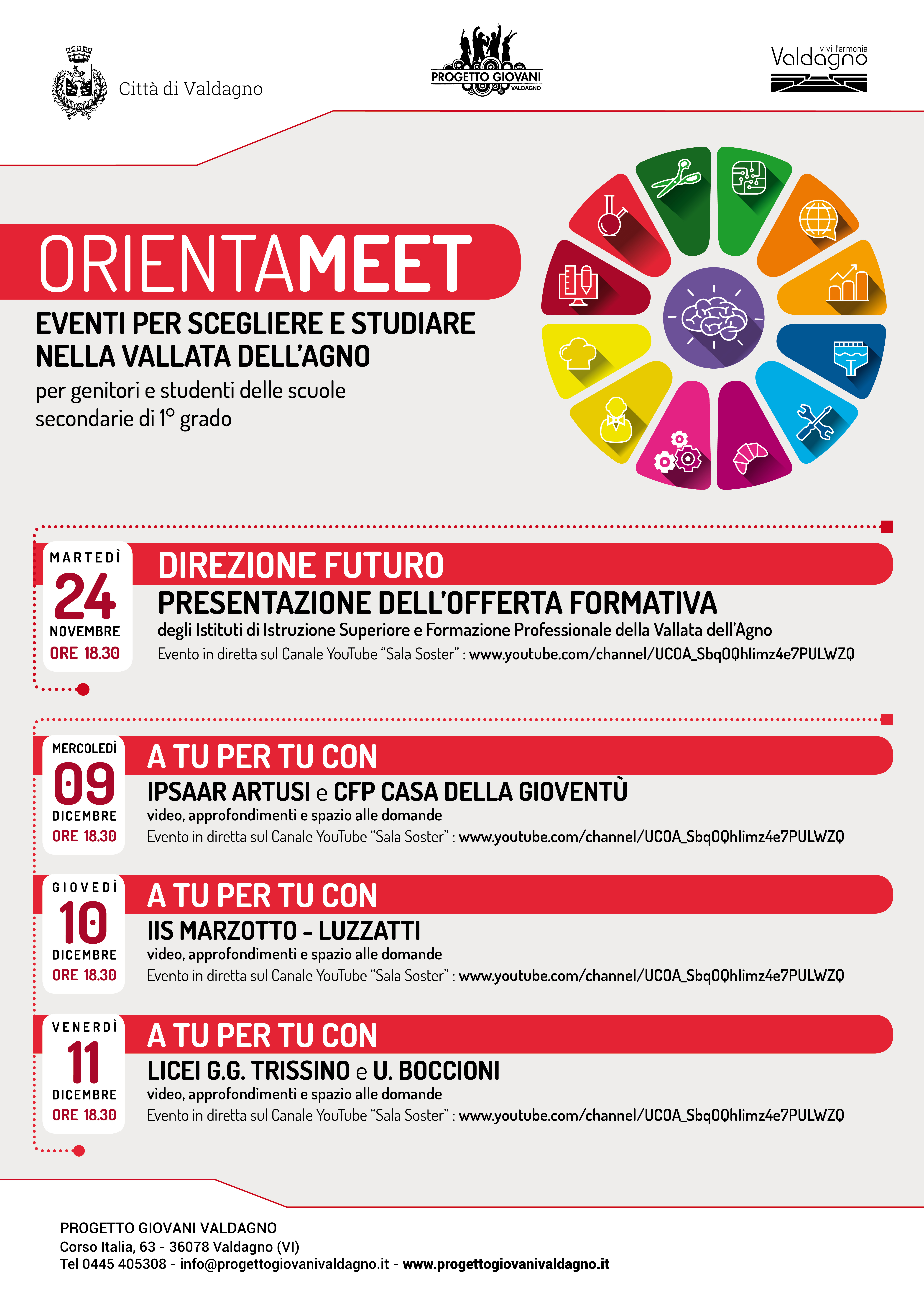 Città di Valdagno

PROGETTO GIOVANI VALDAGNO

vivi l'armonia Valdagno

ORIENTAMEET

EVENTI PER SCEGLIERE E STUDIARE NELLA VALLATA DELL'AGNO

per genitori e studenti delle scuole secondarie di 1° grado

MARTEDÌ 24 NOVEMBRE ORE 18.30

DIREZIONE FUTURO

PRESENTAZIONE DELL'OFFERTA FORMATIVA

degli Istituti di Istruzione Superiore e Formazione Professionale della Vallata dell'Agno

Evento in diretta sul Canale YouTube "Sala Soster" : www.youtube.com/channel/UCOA_SbqOQhlimz4e7PULWZQ

MERCOLEDÌ 09 DICEMBRE ORE 18.30

A TU PER TU CON

IPSAAR ARTUSI e CFP CASA DELLA GIOVENTÙ

video, approfondimenti e spazio alle domande

Evento in diretta sul Canale YouTube "Sala Soster" : www.youtube.com/channel/UCOA_SbqOQhlimz4e7PULWZQ

GIOVEDÌ 10 DICEMBRE ORE 18.30

A TU PER TU CON

IIS MARZOTTO - LUZZATTI

video, approfondimenti e spazio alle domande

Evento in diretta sul Canale YouTube "Sala Soster" : www.youtube.com/channel/UCOA_SbqOQhlimz4e7PULWZQ

VENERDÌ 11 DICEMBRE ORE 18.30

A TU PER TU CON

LICEI G.G. TRISSINO e U. BOCCIONI

video, approfondimenti e spazio alle domande

Evento in diretta sul Canale YouTube "Sala Soster" : www.youtube.com/channel/UCOA_SbqOQhlimz4e7PULWZQ

PROGETTO GIOVANI VALDAGNO
Corso Italia, 63 - 36078 Valdagno (VI)
Tel 0445 405308 - info@progettogiovanivaldagno.it - www.progettogiovanivaldagno.it